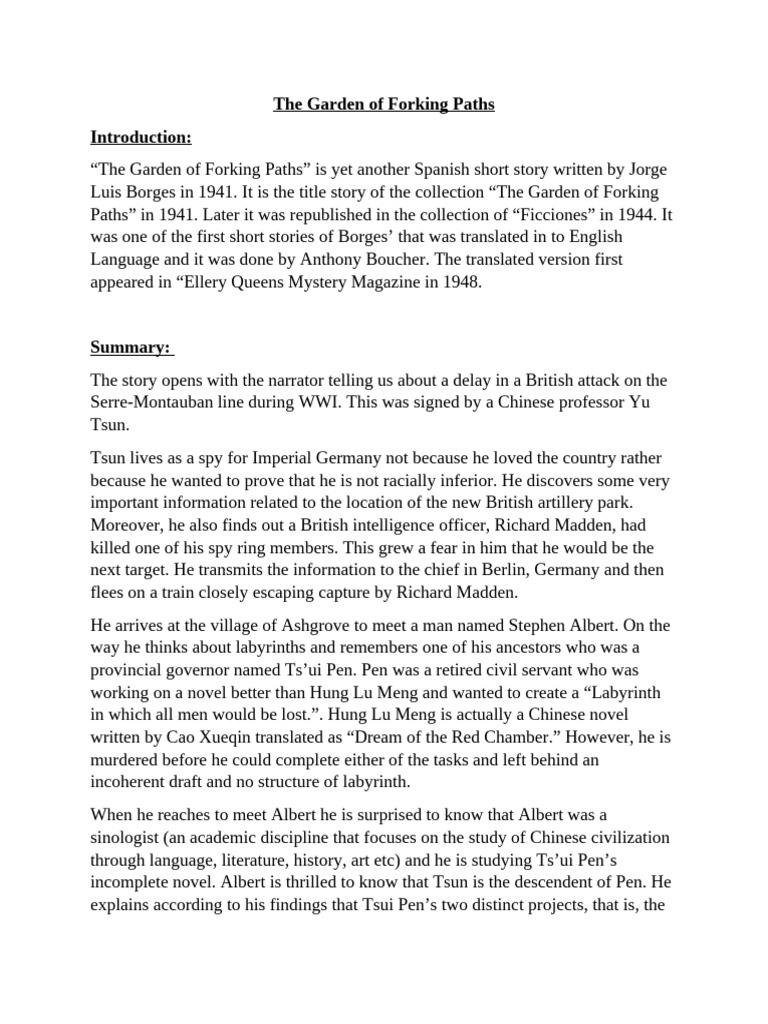 The Garden of Forking Paths

Introduction:

"The Garden of Forking Paths" is yet another Spanish short story written by Jorge Luis Borges in 1941. It is the title story of the collection "The Garden of Forking Paths" in 1941. Later it was republished in the collection of "Ficciones" in 1944. It was one of the first short stories of Borges' that was translated in to English Language and it was done by Anthony Boucher. The translated version first appeared in "Ellery Queens Mystery Magazine in 1948.

Summary:

The story opens with the narrator telling us about a delay in a British attack on the Serre-Montauban line during WWI. This was signed by a Chinese professor Yu Tsun.

Tsun lives as a spy for Imperial Germany not because he loved the country rather because he wanted to prove that he is not racially inferior. He discovers some very important information related to the location of the new British artillery park. Moreover, he also finds out a British intelligence officer, Richard Madden, had killed one of his spy ring members. This grew a fear in him that he would be the next target. He transmits the information to the chief in Berlin, Germany and then flees on a train closely escaping capture by Richard Madden.

He arrives at the village of Ashgrove to meet a man named Stephen Albert. On the way he thinks about labyrinths and remembers one of his ancestors who was a provincial governor named Ts'ui Pen. Pen was a retired civil servant who was working on a novel better than Hung Lu Meng and wanted to create a "Labyrinth in which all men would be lost.". Hung Lu Meng is actually a Chinese novel written by Cao Xueqin translated as "Dream of the Red Chamber." However, he is murdered before he could complete either of the tasks and left behind an incoherent draft and no structure of labyrinth.

When he reaches to meet Albert he is surprised to know that Albert was a sinologist (an academic discipline that focuses on the study of Chinese civilization through language, literature, history, art etc) and he is studying Ts'ui Pen's incomplete novel. Albert is thrilled to know that Tsun is the descendent of Pen. He explains according to his findings that Tsui Pen's two distinct projects, that is, the